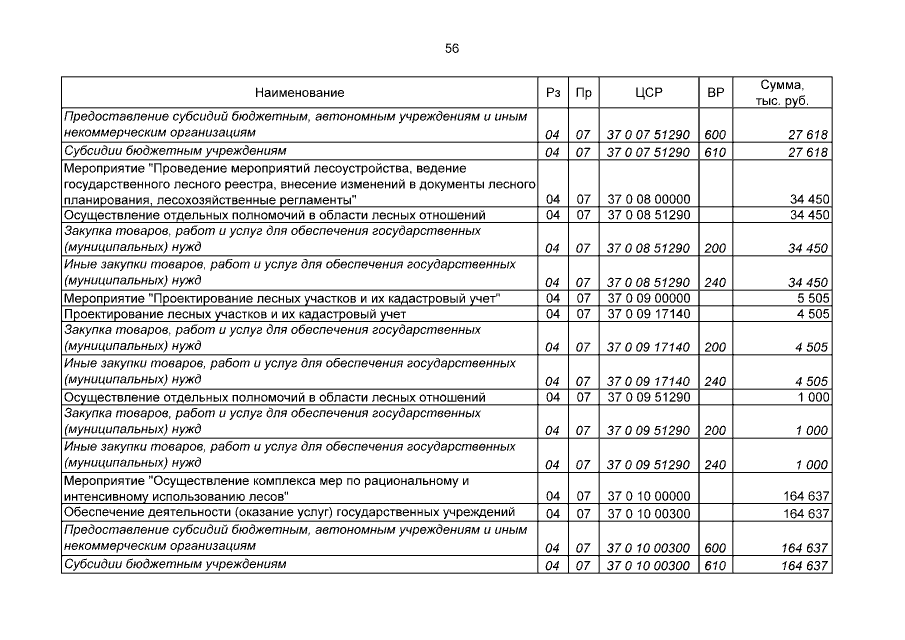 56

| Наименование | Рз | Пр | ЦСР | ВР | Сумма, тыс. руб. |
|---|---|---|---|---|---|
| Предоставление субсидий бюджетным, автономным учреждениям и иным некоммерческим организациям | 04 | 07 | 37 0 07 51290 | 600 | 27 618 |
| Субсидии бюджетным учреждениям | 04 | 07 | 37 0 07 51290 | 610 | 27 618 |
| Мероприятие "Проведение мероприятий лесоустройства, ведение государственного лесного реестра, внесение изменений в документы лесного планирования, лесохозяйственные регламенты" | 04 | 07 | 37 0 08 00000 | | 34 450 |
| Осуществление отдельных полномочий в области лесных отношений | 04 | 07 | 37 0 08 51290 | | 34 450 |
| Закупка товаров, работ и услуг для обеспечения государственных (муниципальных) нужд | 04 | 07 | 37 0 08 51290 | 200 | 34 450 |
| Иные закупки товаров, работ и услуг для обеспечения государственных (муниципальных) нужд | 04 | 07 | 37 0 08 51290 | 240 | 34 450 |
| Мероприятие "Проектирование лесных участков и их кадастровый учет" | 04 | 07 | 37 0 09 00000 | | 5 505 |
| Проектирование лесных участков и их кадастровый учет | 04 | 07 | 37 0 09 17140 | | 4 505 |
| Закупка товаров, работ и услуг для обеспечения государственных (муниципальных) нужд | 04 | 07 | 37 0 09 17140 | 200 | 4 505 |
| Иные закупки товаров, работ и услуг для обеспечения государственных (муниципальных) нужд | 04 | 07 | 37 0 09 17140 | 240 | 4 505 |
| Осуществление отдельных полномочий в области лесных отношений | 04 | 07 | 37 0 09 51290 | | 1 000 |
| Закупка товаров, работ и услуг для обеспечения государственных (муниципальных) нужд | 04 | 07 | 37 0 09 51290 | 200 | 1 000 |
| Иные закупки товаров, работ и услуг для обеспечения государственных (муниципальных) нужд | 04 | 07 | 37 0 09 51290 | 240 | 1 000 |
| Мероприятие "Осуществление комплекса мер по рациональному и интенсивному использованию лесов" | 04 | 07 | 37 0 10 00000 | | 164 637 |
| Обеспечение деятельности (оказание услуг) государственных учреждений | 04 | 07 | 37 0 10 00300 | | 164 637 |
| Предоставление субсидий бюджетным, автономным учреждениям и иным некоммерческим организациям | 04 | 07 | 37 0 10 00300 | 600 | 164 637 |
| Субсидии бюджетным учреждениям | 04 | 07 | 37 0 10 00300 | 610 | 164 637 |